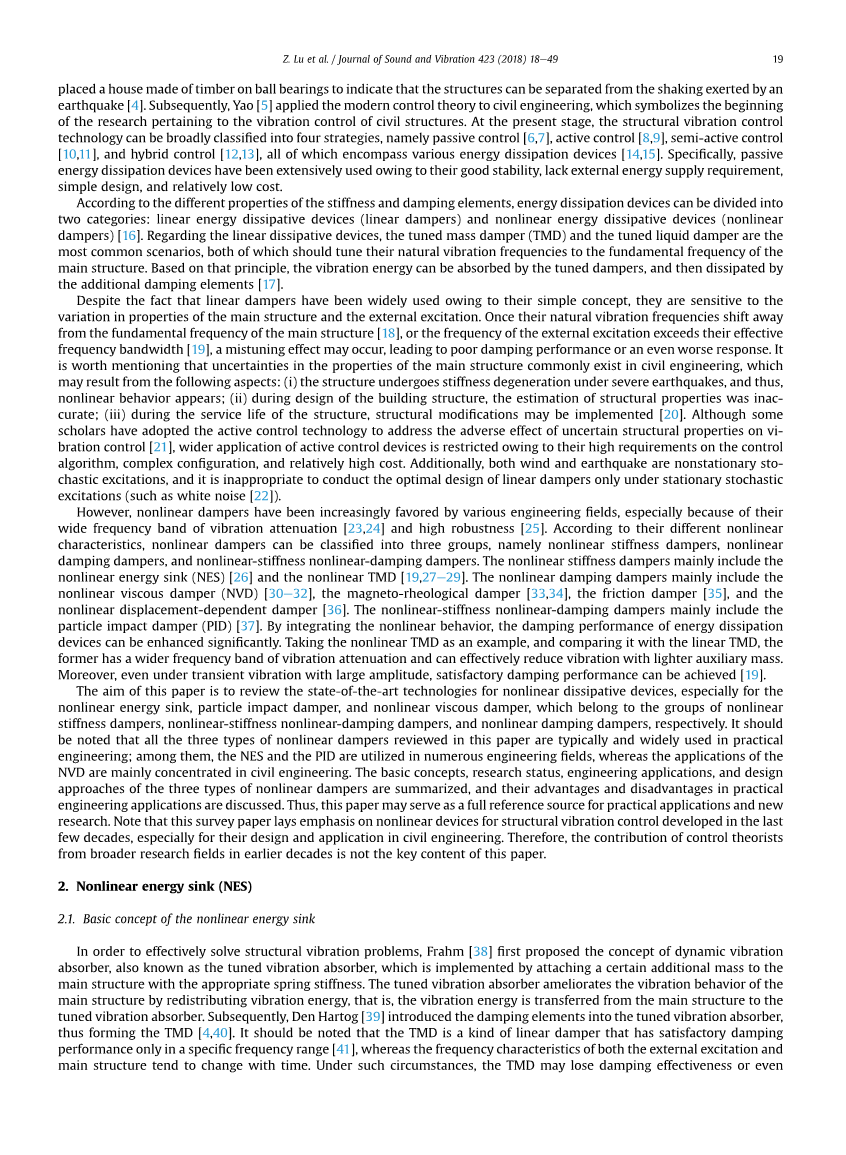 Z. Lu et al. / Journal of Sound and Vibration 423 (2018) 18–49

19

placed a house made of timber on ball bearings to indicate that the structures can be separated from the shaking exerted by an earthquake [4]. Subsequently, Yao [5] applied the modern control theory to civil engineering, which symbolizes the beginning of the research pertaining to the vibration control of civil structures. At the present stage, the structural vibration control technology can be broadly classified into four strategies, namely passive control [6,7], active control [8,9], semi-active control [10,11], and hybrid control [12,13], all of which encompass various energy dissipation devices [14,15]. Specifically, passive energy dissipation devices have been extensively used owing to their good stability, lack external energy supply requirement, simple design, and relatively low cost.

According to the different properties of the stiffness and damping elements, energy dissipation devices can be divided into two categories: linear energy dissipative devices (linear dampers) and nonlinear energy dissipative devices (nonlinear dampers) [16]. Regarding the linear dissipative devices, the tuned mass damper (TMD) and the tuned liquid damper are the most common scenarios, both of which should tune their natural vibration frequencies to the fundamental frequency of the main structure. Based on that principle, the vibration energy can be absorbed by the tuned dampers, and then dissipated by the additional damping elements [17].

Despite the fact that linear dampers have been widely used owing to their simple concept, they are sensitive to the variation in properties of the main structure and the external excitation. Once their natural vibration frequencies shift away from the fundamental frequency of the main structure [18], or the frequency of the external excitation exceeds their effective frequency bandwidth [19], a mistuning effect may occur, leading to poor damping performance or an even worse response. It is worth mentioning that uncertainties in the properties of the main structure commonly exist in civil engineering, which may result from the following aspects: (i) the structure undergoes stiffness degeneration under severe earthquakes, and thus, nonlinear behavior appears; (ii) during design of the building structure, the estimation of structural properties was inaccurate; (iii) during the service life of the structure, structural modifications may be implemented [20]. Although some scholars have adopted the active control technology to address the adverse effect of uncertain structural properties on vibration control [21], wider application of active control devices is restricted owing to their high requirements on the control algorithm, complex configuration, and relatively high cost. Additionally, both wind and earthquake are nonstationary stochastic excitations, and it is inappropriate to conduct the optimal design of linear dampers only under stationary stochastic excitations (such as white noise [22]).

However, nonlinear dampers have been increasingly favored by various engineering fields, especially because of their wide frequency band of vibration attenuation [23,24] and high robustness [25]. According to their different nonlinear characteristics, nonlinear dampers can be classified into three groups, namely nonlinear stiffness dampers, nonlinear damping dampers, and nonlinear-stiffness nonlinear-damping dampers. The nonlinear stiffness dampers mainly include the nonlinear energy sink (NES) [26] and the nonlinear TMD [19,27–29]. The nonlinear damping dampers mainly include the nonlinear viscous damper (NVD) [30–32], the magneto-rheological damper [33,34], the friction damper [35], and the nonlinear displacement-dependent damper [36]. The nonlinear-stiffness nonlinear-damping dampers mainly include the particle impact damper (PID) [37]. By integrating the nonlinear behavior, the damping performance of energy dissipation devices can be enhanced significantly. Taking the nonlinear TMD as an example, and comparing it with the linear TMD, the former has a wider frequency band of vibration attenuation and can effectively reduce vibration with lighter auxiliary mass. Moreover, even under transient vibration with large amplitude, satisfactory damping performance can be achieved [19].

The aim of this paper is to review the state-of-the-art technologies for nonlinear dissipative devices, especially for the nonlinear energy sink, particle impact damper, and nonlinear viscous damper, which belong to the groups of nonlinear stiffness dampers, nonlinear-stiffness nonlinear-damping dampers, and nonlinear damping dampers, respectively. It should be noted that all the three types of nonlinear dampers reviewed in this paper are typically and widely used in practical engineering; among them, the NES and the PID are utilized in numerous engineering fields, whereas the applications of the NVD are mainly concentrated in civil engineering. The basic concepts, research status, engineering applications, and design approaches of the three types of nonlinear dampers are summarized, and their advantages and disadvantages in practical engineering applications are discussed. Thus, this paper may serve as a full reference source for practical applications and new research. Note that this survey paper lays emphasis on nonlinear devices for structural vibration control developed in the last few decades, especially for their design and application in civil engineering. Therefore, the contribution of control theorists from broader research fields in earlier decades is not the key content of this paper.

2. Nonlinear energy sink (NES)

2.1. Basic concept of the nonlinear energy sink

In order to effectively solve structural vibration problems, Frahm [38] first proposed the concept of dynamic vibration absorber, also known as the tuned vibration absorber, which is implemented by attaching a certain additional mass to the main structure with the appropriate spring stiffness. The tuned vibration absorber ameliorates the vibration behavior of the main structure by redistributing vibration energy, that is, the vibration energy is transferred from the main structure to the tuned vibration absorber. Subsequently, Den Hartog [39] introduced the damping elements into the tuned vibration absorber, thus forming the TMD [4,40]. It should be noted that the TMD is a kind of linear damper that has satisfactory damping performance only in a specific frequency range [41], whereas the frequency characteristics of both the external excitation and main structure tend to change with time. Under such circumstances, the TMD may lose damping effectiveness or even